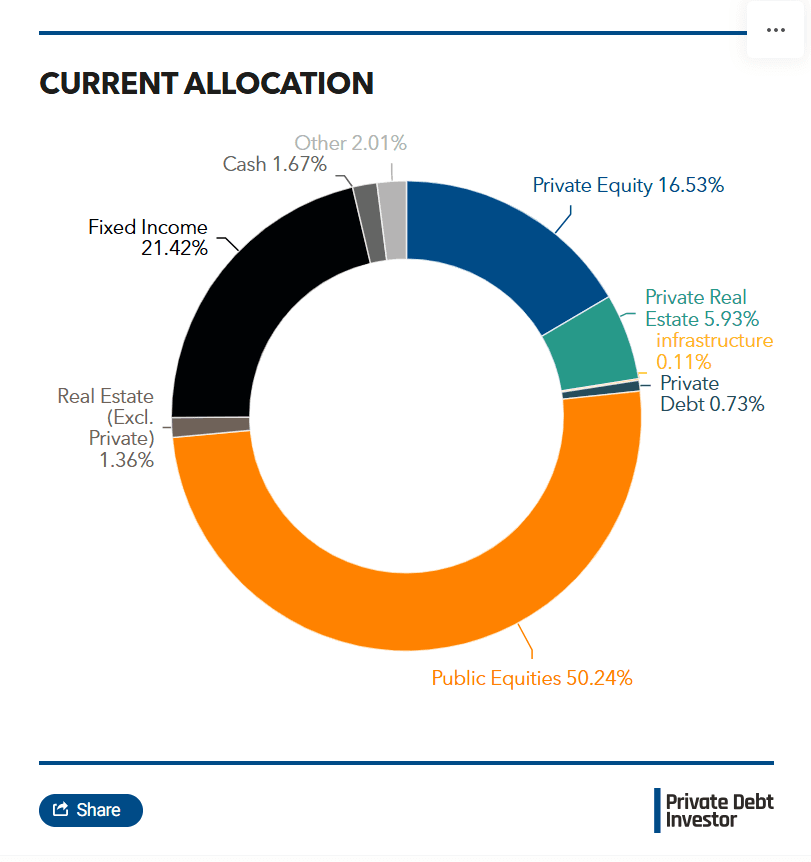 ...

CURRENT ALLOCATION

Other 2.01%
Cash 1.67%
Private Equity 16.53%
Fixed Income 21.42%
Private Real Estate 5.93%
infrastructure 0.11%
Private Debt 0.73%
Real Estate (Excl. Private) 1.36%
Public Equities 50.24%

Share

Private Debt Investor